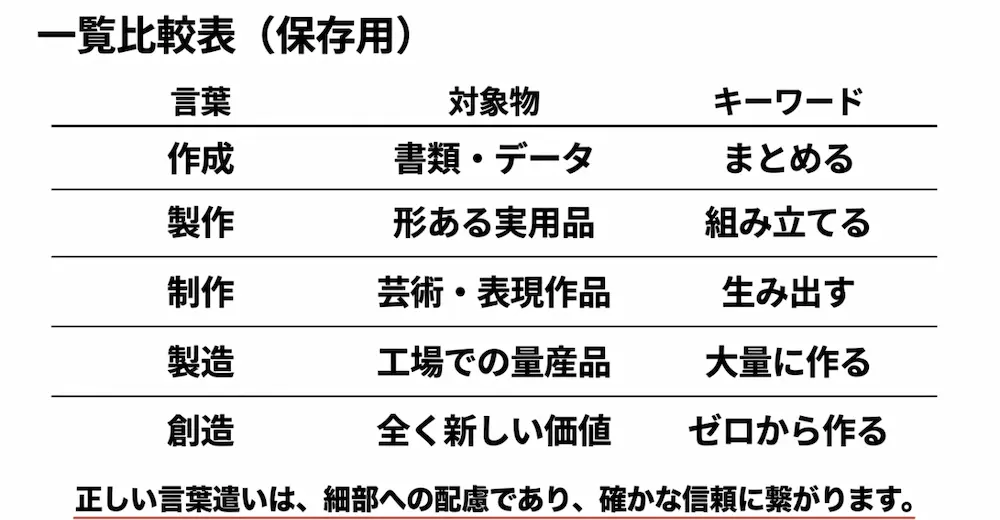 一覧比較表（保存用）

| 言葉 | 対象物 | キーワード |
|---|---|---|
| 作成 | 書類・データ | まとめる |
| 製作 | 形ある実用品 | 組み立てる |
| 制作 | 芸術・表現作品 | 生み出す |
| 製造 | 工場での量産品 | 大量に作る |
| 創造 | 全く新しい価値 | ゼロから作る |

正しい言葉遣いは、細部への配慮であり、確かな信頼に繋がります。